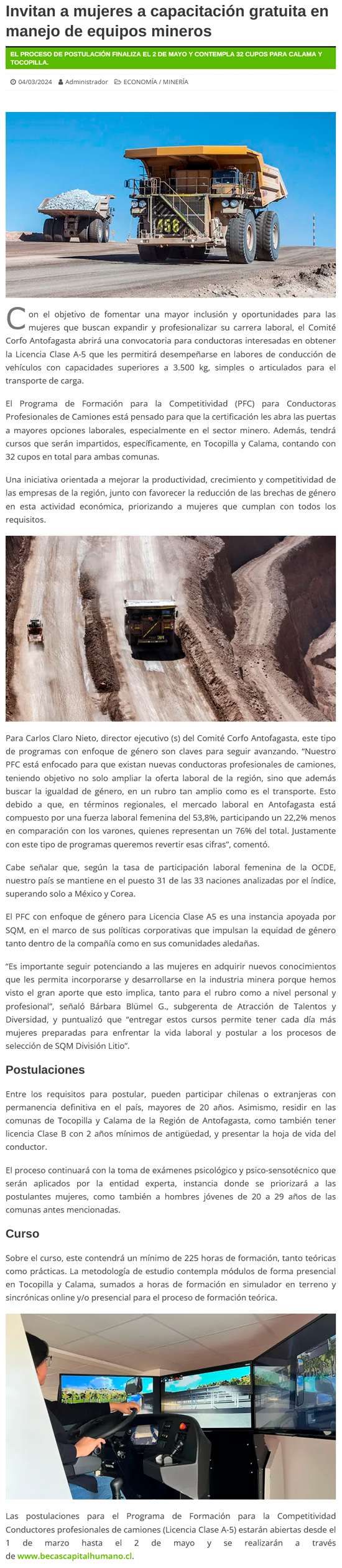 Invitan a mujeres a capacitación gratuita en manejo de equipos mineros

EL PROCESO DE POSTULACIÓN FINALIZA EL 2 DE MAYO Y CONTEMPLA 32 CUPOS PARA CALAMA Y TOCOPILLA.

04/03/2024 Administrador ECONOMÍA / MINERÍA

Con el objetivo de fomentar una mayor inclusión y oportunidades para las mujeres que buscan expandir y profesionalizar su carrera laboral, el Comité Corfo Antofagasta abrirá una convocatoria para conductoras interesadas en obtener la Licencia Clase A-5 que les permitirá desempeñarse en labores de conducción de vehículos con capacidades superiores a 3.500 kg, simples o articulados para el transporte de carga.

El Programa de Formación para la Competitividad (PFC) para Conductoras Profesionales de Camiones está pensado para que la certificación les abra las puertas a mayores opciones laborales, especialmente en el sector minero. Además, tendrá cursos que serán impartidos, específicamente, en Tocopilla y Calama, contando con 32 cupos en total para ambas comunas.

Una iniciativa orientada a mejorar la productividad, crecimiento y competitividad de las empresas de la región, junto con favorecer la reducción de las brechas de género en esta actividad económica, priorizando a mujeres que cumplan con todos los requisitos.

Para Carlos Claro Nieto, director ejecutivo (s) del Comité Corfo Antofagasta, este tipo de programas con enfoque de género son claves para seguir avanzando. "Nuestro PFC está enfocado para que existan nuevas conductoras profesionales de camiones, teniendo objetivo no solo ampliar la oferta laboral de la región, sino que además buscar la igualdad de género, en un rubro tan amplio como es el transporte. Esto debido a que, en términos regionales, el mercado laboral en Antofagasta está compuesto por una fuerza laboral femenina del 53,8%, participando un 22,2% menos en comparación con los varones, quienes representan un 76% del total. Justamente con este tipo de programas queremos revertir esas cifras", comentó.

Cabe señalar que, según la tasa de participación laboral femenina de la OCDE, nuestro país se mantiene en el puesto 31 de las 33 naciones analizadas por el índice, superando solo a México y Corea.

El PFC con enfoque de género para Licencia Clase A5 es una instancia apoyada por SQM, en el marco de sus políticas corporativas que impulsan la equidad de género tanto dentro de la compañía como en sus comunidades aledañas.

"Es importante seguir potenciando a las mujeres en adquirir nuevos conocimientos que les permita incorporarse y desarrollarse en la industria minera porque hemos visto el gran aporte que esto implica, tanto para el rubro como a nivel personal y profesional", señaló Bárbara Blümel G., subgerenta de Atracción de Talentos y Diversidad, y puntualizó que "entregar estos cursos permite tener cada día más mujeres preparadas para enfrentar la vida laboral y postular a los procesos de selección de SQM División Litio".

Postulaciones

Entre los requisitos para postular, pueden participar chilenas o extranjeras con permanencia definitiva en el país, mayores de 20 años. Asimismo, residir en las comunas de Tocopilla y Calama de la Región de Antofagasta, como también tener licencia Clase B con 2 años mínimos de antigüedad, y presentar la hoja de vida del conductor.

El proceso continuará con la toma de exámenes psicológico y psico-sensotécnico que serán aplicados por la entidad experta, instancia donde se priorizará a las postulantes mujeres, como también a hombres jóvenes de 20 a 29 años de las comunas antes mencionadas.

Curso

Sobre el curso, este contendrá un mínimo de 225 horas de formación, tanto teóricas como prácticas. La metodología de estudio contempla módulos de forma presencial en Tocopilla y Calama, sumados a horas de formación en simulador en terreno y sincrónicas online y/o presencial para el proceso de formación teórica.

Las postulaciones para el Programa de Formación para la Competitividad Conductores profesionales de camiones (Licencia Clase A-5) estarán abiertas desde el 1 de marzo hasta el 2 de mayo y se realizarán a través de www.becascapitalhumano.cl.